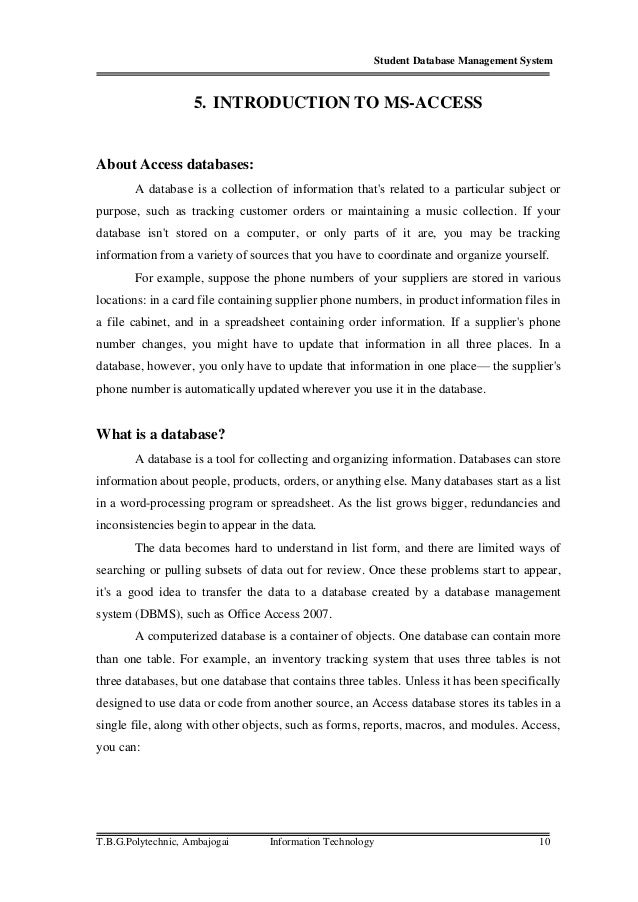 Student Database Management System

5. INTRODUCTION TO MS-ACCESS

About Access databases:

A database is a collection of information that's related to a particular subject or purpose, such as tracking customer orders or maintaining a music collection. If your database isn't stored on a computer, or only parts of it are, you may be tracking information from a variety of sources that you have to coordinate and organize yourself.

For example, suppose the phone numbers of your suppliers are stored in various locations: in a card file containing supplier phone numbers, in product information files in a file cabinet, and in a spreadsheet containing order information. If a supplier's phone number changes, you might have to update that information in all three places. In a database, however, you only have to update that information in one place— the supplier's phone number is automatically updated wherever you use it in the database.

What is a database?

A database is a tool for collecting and organizing information. Databases can store information about people, products, orders, or anything else. Many databases start as a list in a word-processing program or spreadsheet. As the list grows bigger, redundancies and inconsistencies begin to appear in the data.

The data becomes hard to understand in list form, and there are limited ways of searching or pulling subsets of data out for review. Once these problems start to appear, it's a good idea to transfer the data to a database created by a database management system (DBMS), such as Office Access 2007.

A computerized database is a container of objects. One database can contain more than one table. For example, an inventory tracking system that uses three tables is not three databases, but one database that contains three tables. Unless it has been specifically designed to use data or code from another source, an Access database stores its tables in a single file, along with other objects, such as forms, reports, macros, and modules. Access, you can:

T.B.G.Polytechnic, Ambajogai Information Technology 10